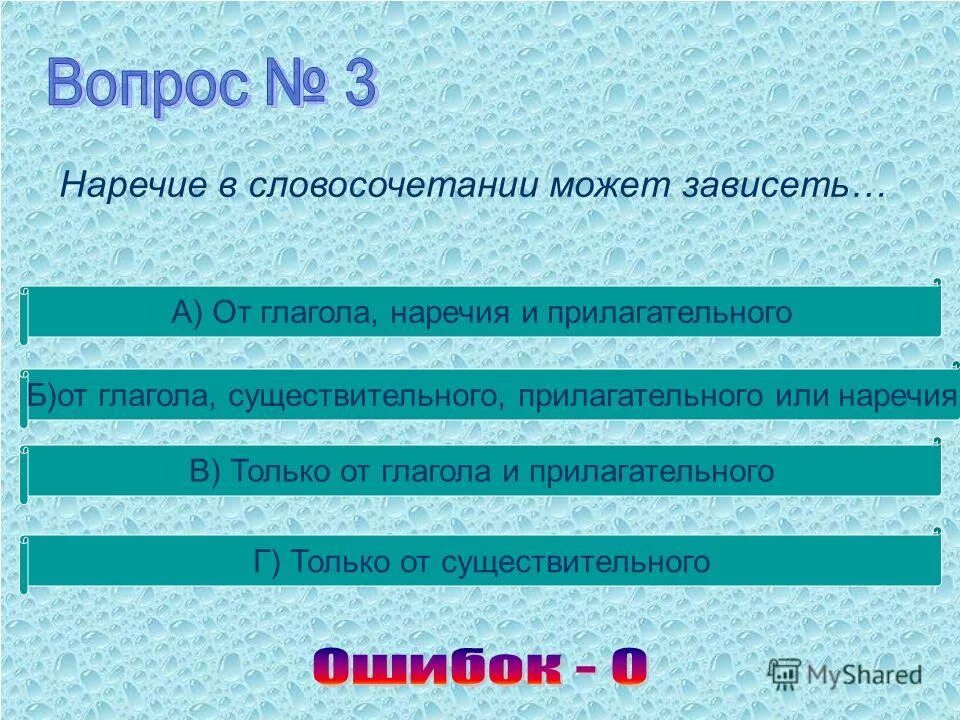 Вопрос № 3

Наречие в словосочетании может зависеть…

А) От глагола, наречия и прилагательного

Б)от глагола, существительного, прилагательного или наречия

В) Только от глагола и прилагательного

Г) Только от существительного

Ошибок - 0

MyShared